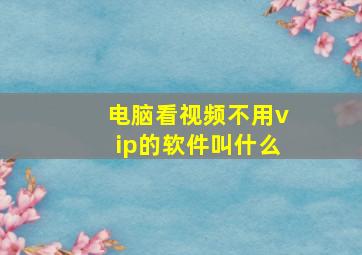 电脑看视频不用vip的软件叫什么